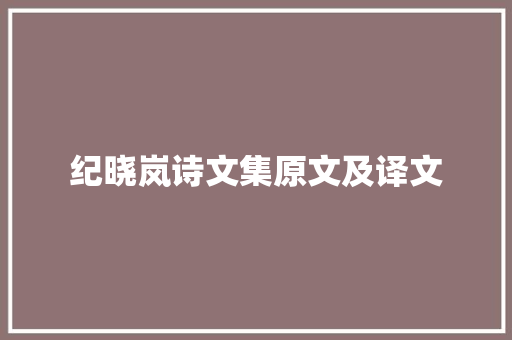 纪晓岚诗文集原文及译文